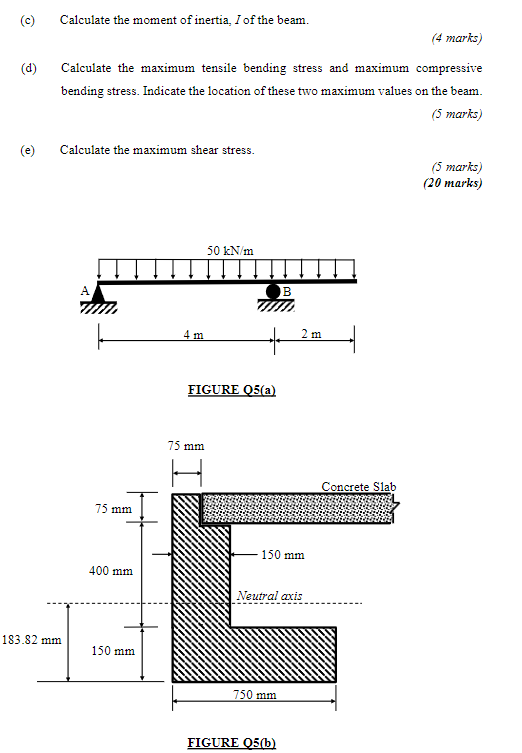 (c) Calculate the moment of inertia, $I$ of the beam.

(4 marks)

(d) Calculate the maximum tensile bending stress and maximum compressive bending stress. Indicate the location of these two maximum values on the beam.

(5 marks)

(e) Calculate the maximum shear stress.

(5 marks)
(20 marks)

50 kN/m
A
B
4 m
2 m

FIGURE Q5(a)

75 mm
Concrete Slab
75 mm
150 mm
400 mm
Neutral axis
183.82 mm
150 mm
750 mm

FIGURE Q5(b)